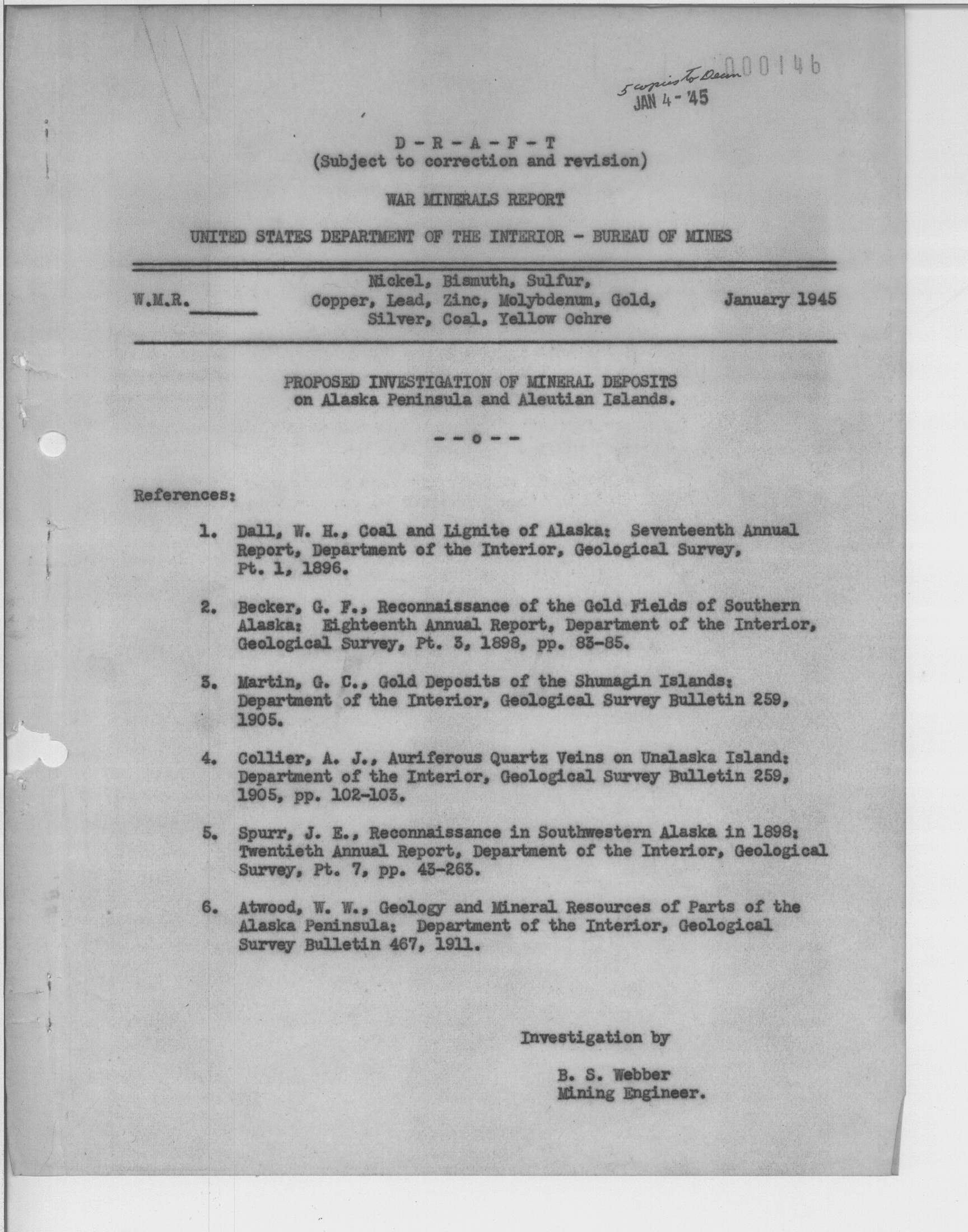 000146

5 copies to Dean
JAN 4 - '45

D - R - A - F - T
(Subject to correction and revision)

WAR MINERALS REPORT

UNITED STATES DEPARTMENT OF THE INTERIOR - BUREAU OF MINES

W.M.R. ______

Nickel, Bismuth, Sulfur, Copper, Lead, Zinc, Molybdenum, Gold, Silver, Coal, Yellow Ochre

January 1945

PROPOSED INVESTIGATION OF MINERAL DEPOSITS on Alaska Peninsula and Aleutian Islands.

- - o - -

References:

1. Dall, W. H., Coal and Lignite of Alaska: Seventeenth Annual Report, Department of the Interior, Geological Survey, Pt. 1, 1896.

2. Becker, G. F., Reconnaissance of the Gold Fields of Southern Alaska: Eighteenth Annual Report, Department of the Interior, Geological Survey, Pt. 3, 1898, pp. 83-85.

3. Martin, G. C., Gold Deposits of the Shumagin Islands: Department of the Interior, Geological Survey Bulletin 259, 1905.

4. Collier, A. J., Auriferous Quartz Veins on Unalaska Island: Department of the Interior, Geological Survey Bulletin 259, 1905, pp. 102-103.

5. Spurr, J. E., Reconnaissance in Southwestern Alaska in 1898: Twentieth Annual Report, Department of the Interior, Geological Survey, Pt. 7, pp. 43-263.

6. Atwood, W. W., Geology and Mineral Resources of Parts of the Alaska Peninsula: Department of the Interior, Geological Survey Bulletin 467, 1911.

Investigation by

B. S. Webber
Mining Engineer.